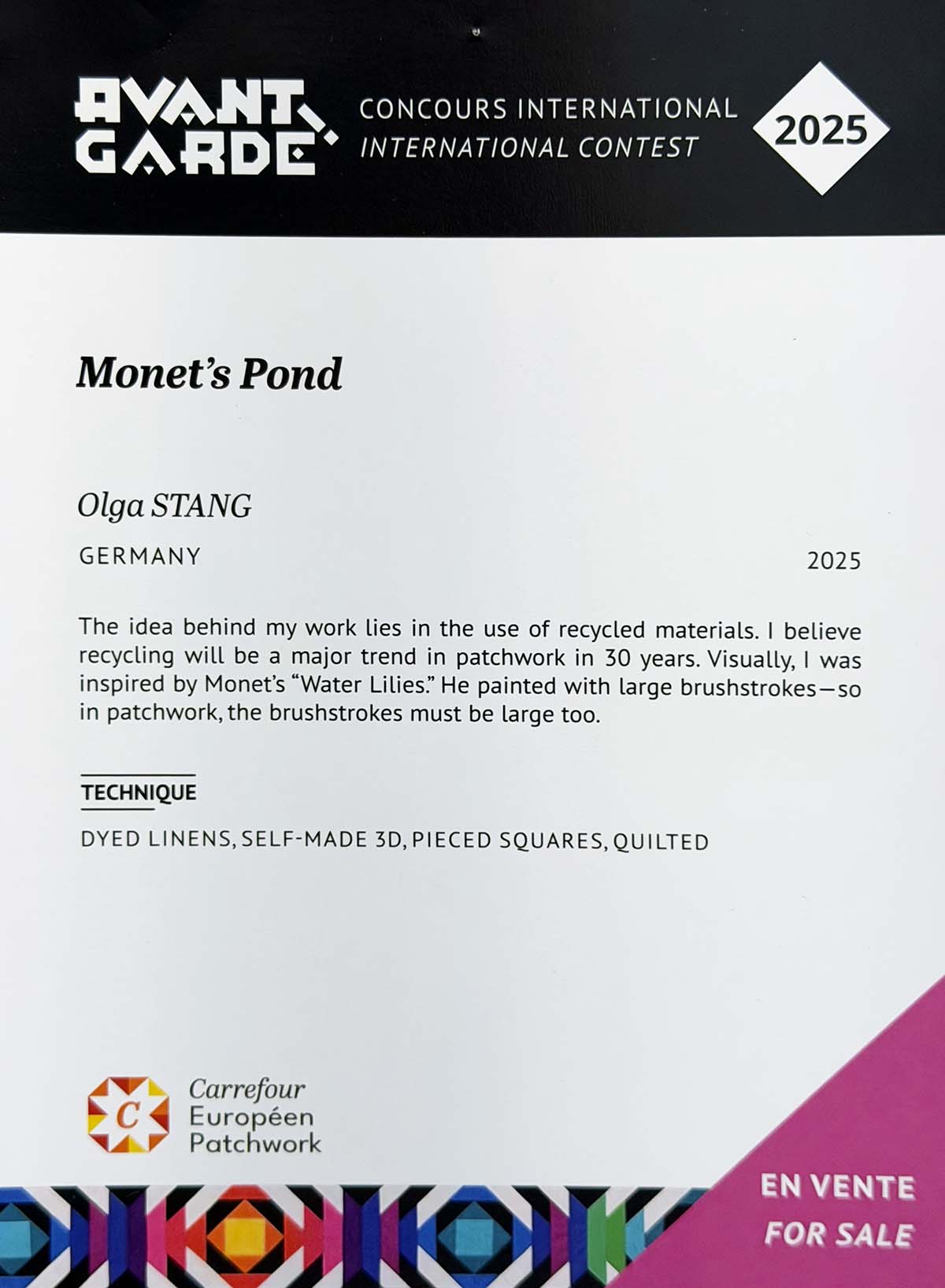 AVANT GARDE

CONCOURS INTERNATIONAL
INTERNATIONAL CONTEST

2025

Monet's Pond

Olga STANG

GERMANY

2025

The idea behind my work lies in the use of recycled materials. I believe recycling will be a major trend in patchwork in 30 years. Visually, I was inspired by Monet's "Water Lilies." He painted with large brushstrokes—so in patchwork, the brushstrokes must be large too.

TECHNIQUE

DYED LINENS, SELF-MADE 3D, PIECED SQUARES, QUILTED

C Carrefour Européen Patchwork

EN VENTE
FOR SALE